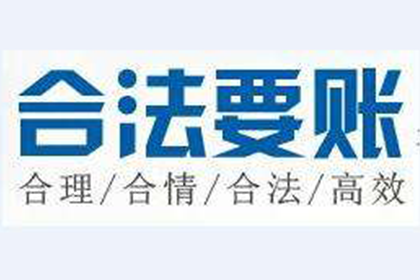 合法要账

合理/合情/合法/高效